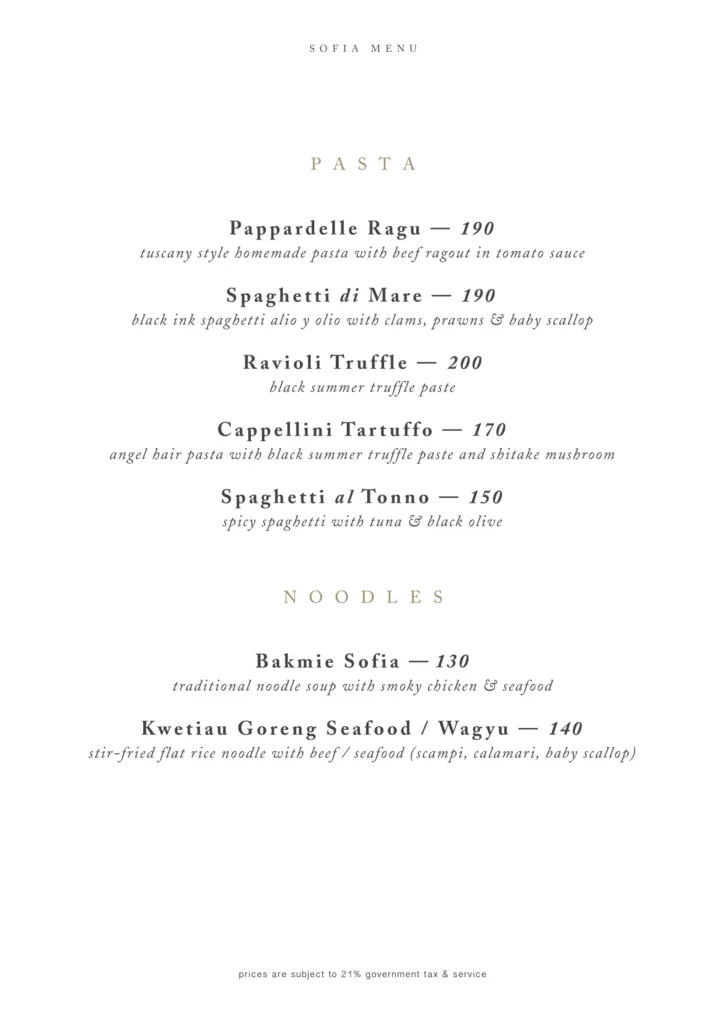 SOFIA MENU

PASTA

Pappardelle Ragu — 190
tuscany style homemade pasta with beef ragout in tomato sauce

Spaghetti di Mare — 190
black ink spaghetti alio y olio with clams, prawns & baby scallop

Ravioli Truffle — 200
black summer truffle paste

Cappellini Tartuffo — 170
angel hair pasta with black summer truffle paste and shitake mushroom

Spaghetti al Tonno — 150
spicy spaghetti with tuna & black olive

NOODLES

Bakmie Sofia — 130
traditional noodle soup with smoky chicken & seafood

Kwetiau Goreng Seafood / Wagyu — 140
stir-fried flat rice noodle with beef / seafood (scampi, calamari, baby scallop)

prices are subject to 21% government tax & service